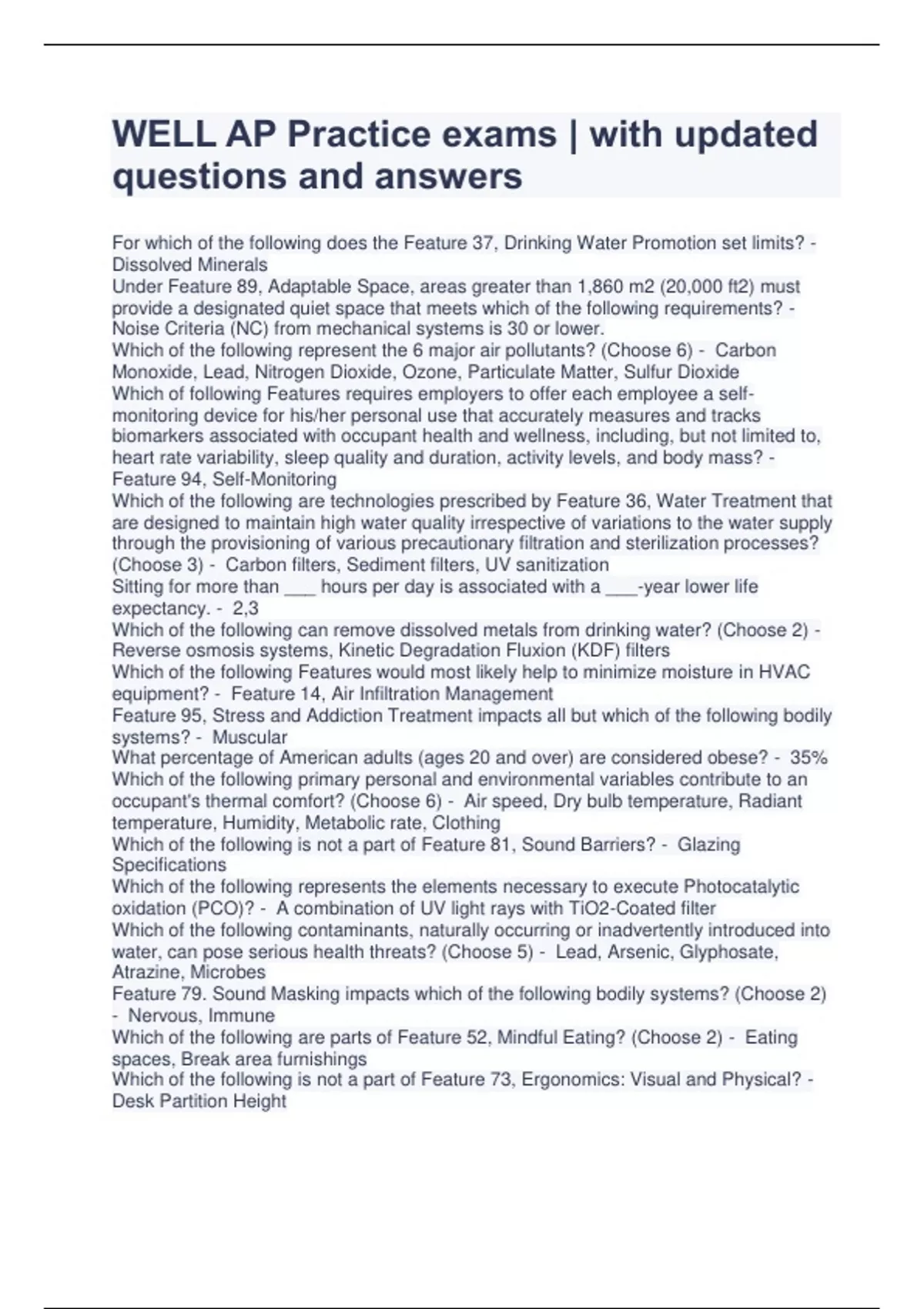 WELL AP Practice exams | with updated questions and answers

For which of the following does the Feature 37, Drinking Water Promotion set limits? - Dissolved Minerals
Under Feature 89, Adaptable Space, areas greater than 1,860 m2 (20,000 ft2) must provide a designated quiet space that meets which of the following requirements? - Noise Criteria (NC) from mechanical systems is 30 or lower.
Which of the following represent the 6 major air pollutants? (Choose 6) - Carbon Monoxide, Lead, Nitrogen Dioxide, Ozone, Particulate Matter, Sulfur Dioxide
Which of following Features requires employers to offer each employee a self-monitoring device for his/her personal use that accurately measures and tracks biomarkers associated with occupant health and wellness, including, but not limited to, heart rate variability, sleep quality and duration, activity levels, and body mass? - Feature 94, Self-Monitoring
Which of the following are technologies prescribed by Feature 36, Water Treatment that are designed to maintain high water quality irrespective of variations to the water supply through the provisioning of various precautionary filtration and sterilization processes? (Choose 3) - Carbon filters, Sediment filters, UV sanitization
Sitting for more than ___ hours per day is associated with a ___-year lower life expectancy. - 2,3
Which of the following can remove dissolved metals from drinking water? (Choose 2) - Reverse osmosis systems, Kinetic Degradation Fluxion (KDF) filters
Which of the following Features would most likely help to minimize moisture in HVAC equipment? - Feature 14, Air Infiltration Management
Feature 95, Stress and Addiction Treatment impacts all but which of the following bodily systems? - Muscular
What percentage of American adults (ages 20 and over) are considered obese? - 35%
Which of the following primary personal and environmental variables contribute to an occupant's thermal comfort? (Choose 6) - Air speed, Dry bulb temperature, Radiant temperature, Humidity, Metabolic rate, Clothing
Which of the following is not a part of Feature 81, Sound Barriers? - Glazing Specifications
Which of the following represents the elements necessary to execute Photocatalytic oxidation (PCO)? - A combination of UV light rays with TiO2-Coated filter
Which of the following contaminants, naturally occurring or inadvertently introduced into water, can pose serious health threats? (Choose 5) - Lead, Arsenic, Glyphosate, Atrazine, Microbes
Feature 79. Sound Masking impacts which of the following bodily systems? (Choose 2) - Nervous, Immune
Which of the following are parts of Feature 52, Mindful Eating? (Choose 2) - Eating spaces, Break area furnishings
Which of the following is not a part of Feature 73, Ergonomics: Visual and Physical? - Desk Partition Height